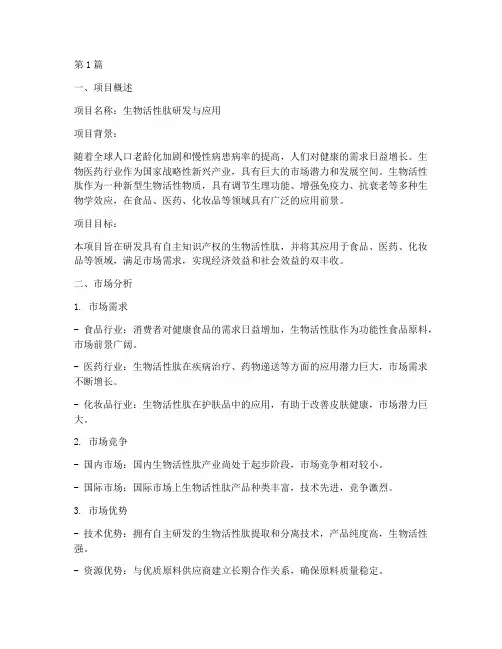 第1篇

一、项目概述

项目名称：生物活性肽研发与应用

项目背景：

随着全球人口老龄化加剧和慢性病患病率的提高，人们对健康的需求日益增长。生物医药行业作为国家战略性新兴产业，具有巨大的市场潜力和发展空间。生物活性肽作为一种新型生物活性物质，具有调节生理功能、增强免疫力、抗衰老等多种生物学效应，在食品、医药、化妆品等领域具有广泛的应用前景。

项目目标：

本项目旨在研发具有自主知识产权的生物活性肽，并将其应用于食品、医药、化妆品等领域，满足市场需求，实现经济效益和社会效益的双丰收。

二、市场分析

1. 市场需求

- 食品行业：消费者对健康食品的需求日益增加，生物活性肽作为功能性食品原料，市场前景广阔。

- 医药行业：生物活性肽在疾病治疗、药物递送等方面的应用潜力巨大，市场需求不断增长。

- 化妆品行业：生物活性肽在护肤品中的应用，有助于改善皮肤健康，市场潜力巨大。

2. 市场竞争

- 国内市场：国内生物活性肽产业尚处于起步阶段，市场竞争相对较小。

- 国际市场：国际市场上生物活性肽产品种类丰富，技术先进，竞争激烈。

3. 市场优势

- 技术优势：拥有自主研发的生物活性肽提取和分离技术，产品纯度高，生物活性强。

- 资源优势：与优质原料供应商建立长期合作关系，确保原料质量稳定。